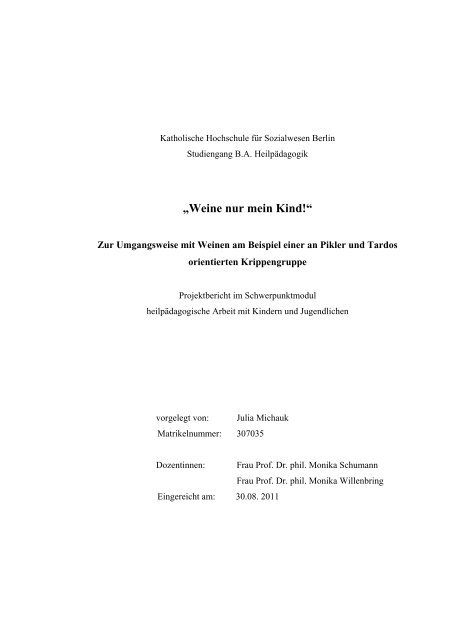 Katholische Hochschule für Sozialwesen Berlin
Studiengang B.A. Heilpädagogik

„Weine nur mein Kind!“

Zur Umgangsweise mit Weinen am Beispiel einer an Pikler und Tardos orientierten Krippengruppe

Projektbericht im Schwerpunktmodul
heilpädagogische Arbeit mit Kindern und Jugendlichen

vorgelegt von: Julia Michauk
Matrikelnummer: 307035

Dozentinnen: Frau Prof. Dr. phil. Monika Schumann
Frau Prof. Dr. phil. Monika Willenbring
Eingereicht am: 30.08. 2011